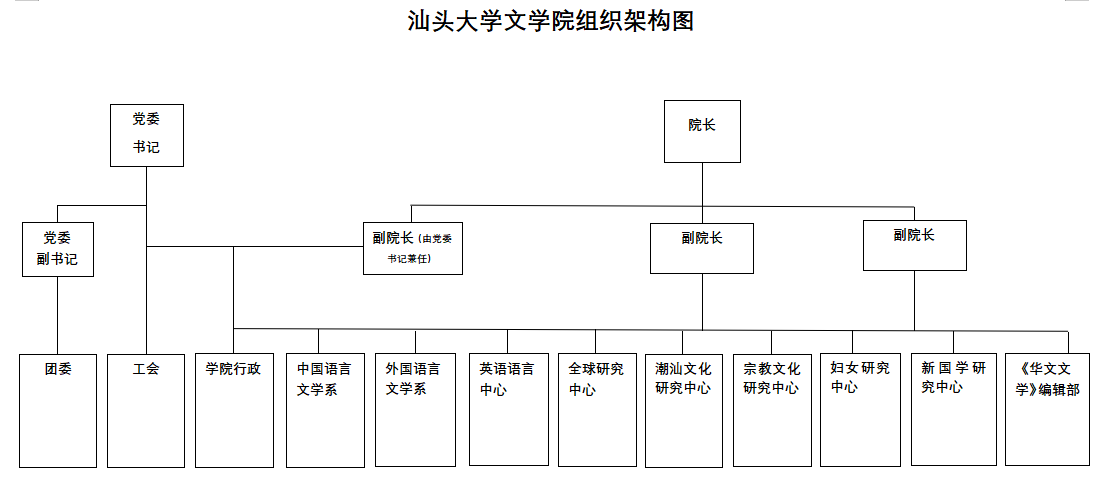 汕头大学文学院组织架构图

党委书记

院长

党委副书记

副院长（由党委书记兼任）

副院长

副院长

团委

工会

学院行政

中国语言文学系

外国语言文学系

英语语言中心

全球研究中心

潮汕文化研究中心

宗教文化研究中心

妇女研究中心

新国学研究中心

《华文文学》编辑部